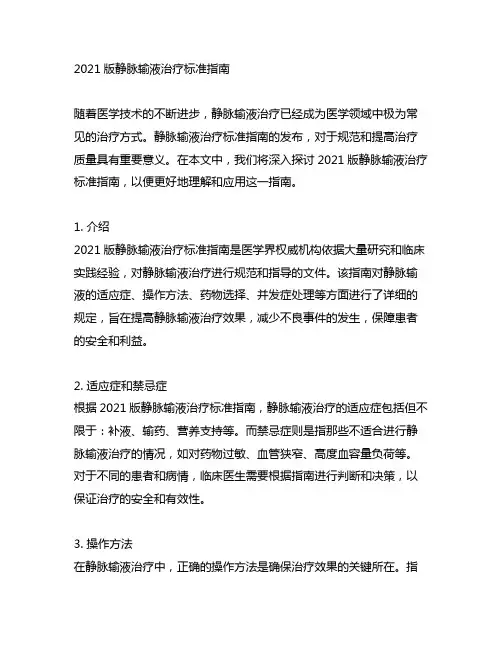 2021 版静脉输液治疗标准指南

随着医学技术的不断进步，静脉输液治疗已经成为医学领域中极为常见的治疗方式。静脉输液治疗标准指南的发布，对于规范和提高治疗质量具有重要意义。在本文中，我们将深入探讨 2021 版静脉输液治疗标准指南，以便更好地理解和应用这一指南。

1. 介绍
2021 版静脉输液治疗标准指南是医学界权威机构依据大量研究和临床实践经验，对静脉输液治疗进行规范和指导的文件。该指南对静脉输液的适应症、操作方法、药物选择、并发症处理等方面进行了详细的规定，旨在提高静脉输液治疗效果，减少不良事件的发生，保障患者的安全和利益。

2. 适应症和禁忌症
根据 2021 版静脉输液治疗标准指南，静脉输液治疗的适应症包括但不限于：补液、输药、营养支持等。而禁忌症则是指那些不适合进行静脉输液治疗的情况，如对药物过敏、血管狭窄、高度血容量负荷等。对于不同的患者和病情，临床医生需要根据指南进行判断和决策，以保证治疗的安全和有效性。

3. 操作方法
在静脉输液治疗中，正确的操作方法是确保治疗效果的关键所在。指